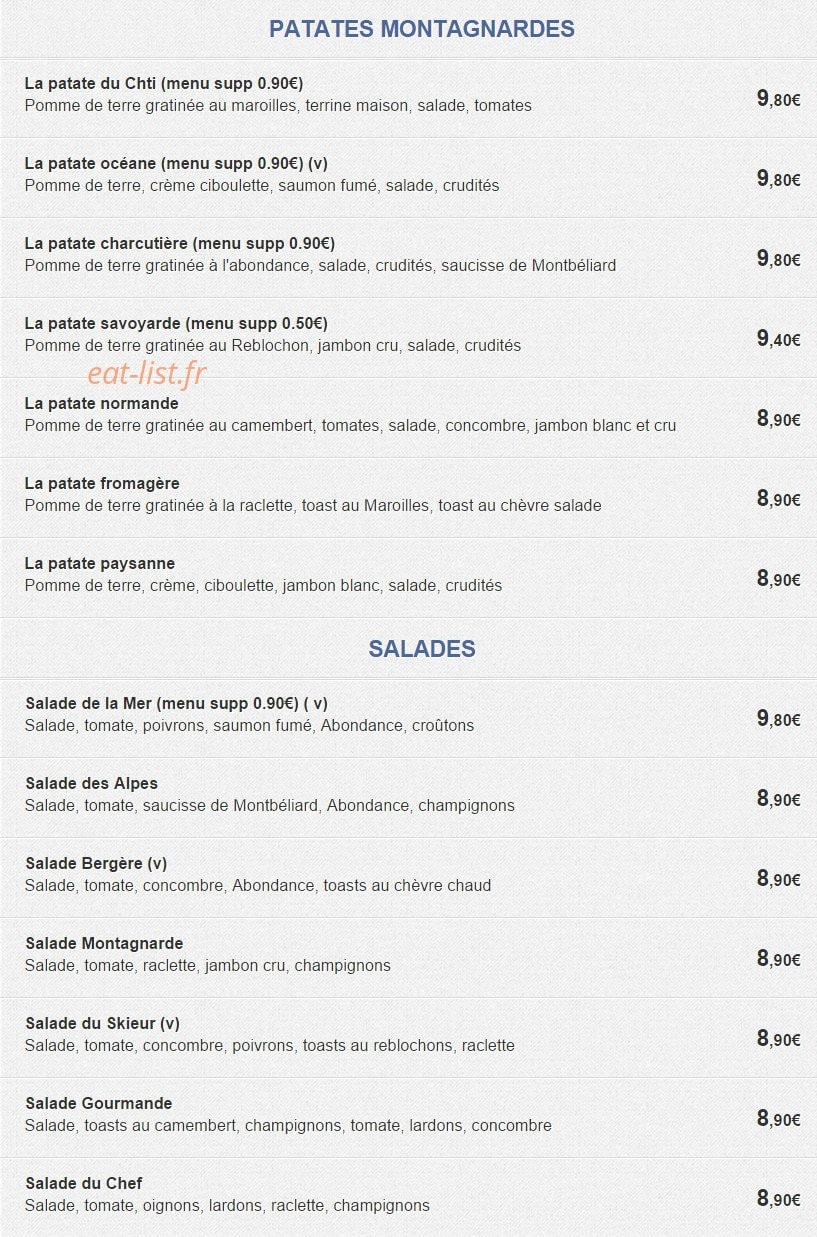 PATATES MONTAGNARDES

La patate du Chti (menu supp 0.90€)
Pomme de terre gratinée au maroilles, terrine maison, salade, tomates
9,80€

La patate océane (menu supp 0.90€) (v)
Pomme de terre, crème ciboulette, saumon fumé, salade, crudités
9,80€

La patate charcutière (menu supp 0.90€)
Pomme de terre gratinée à l'abondance, salade, crudités, saucisse de Montbéliard
9,80€

La patate savoyarde (menu supp 0.50€)
Pomme de terre gratinée au Reblochon, jambon cru, salade, crudités
9,40€

eat-list.fr

La patate normande
Pomme de terre gratinée au camembert, tomates, salade, concombre, jambon blanc et cru
8,90€

La patate fromagère
Pomme de terre gratinée à la raclette, toast au Maroilles, toast au chèvre salade
8,90€

La patate paysanne
Pomme de terre, crème, ciboulette, jambon blanc, salade, crudités
8,90€

SALADES

Salade de la Mer (menu supp 0.90€) ( v)
Salade, tomate, poivrons, saumon fumé, Abondance, croûtons
9,80€

Salade des Alpes
Salade, tomate, saucisse de Montbéliard, Abondance, champignons
8,90€

Salade Bergère (v)
Salade, tomate, concombre, Abondance, toasts au chèvre chaud
8,90€

Salade Montagnarde
Salade, tomate, raclette, jambon cru, champignons
8,90€

Salade du Skieur (v)
Salade, tomate, concombre, poivrons, toasts au reblochons, raclette
8,90€

Salade Gourmande
Salade, toasts au camembert, champignons, tomate, lardons, concombre
8,90€

Salade du Chef
Salade, tomate, oignons, lardons, raclette, champignons
8,90€